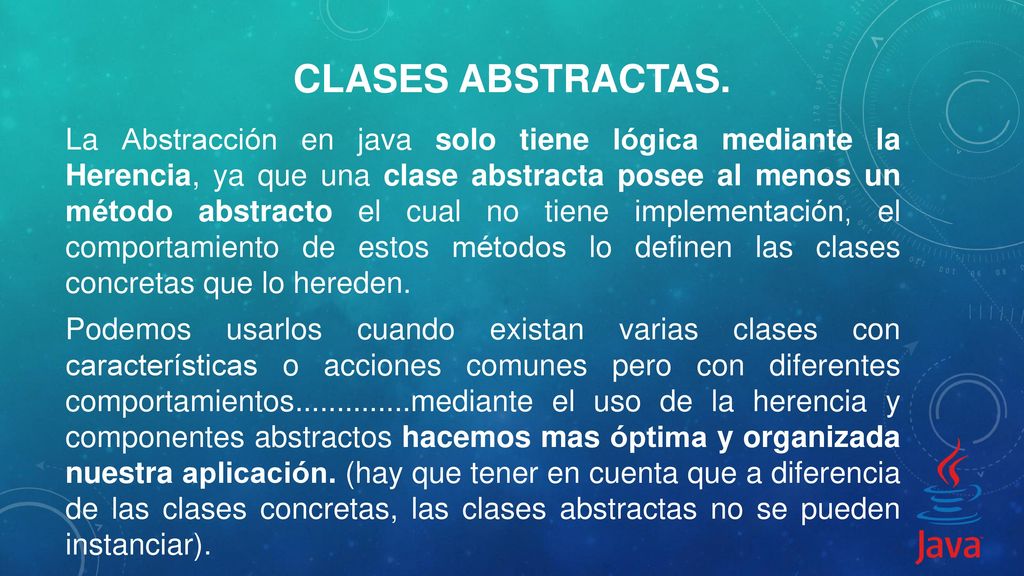 CLASES ABSTRACTAS.

La Abstracción en java solo tiene lógica mediante la Herencia, ya que una clase abstracta posee al menos un método abstracto el cual no tiene implementación, el comportamiento de estos métodos lo definen las clases concretas que lo hereden.

Podemos usarlos cuando existan varias clases con características o acciones comunes pero con diferentes comportamientos..............mediante el uso de la herencia y componentes abstractos hacemos mas óptima y organizada nuestra aplicación. (hay que tener en cuenta que a diferencia de las clases concretas, las clases abstractas no se pueden instanciar).

Java